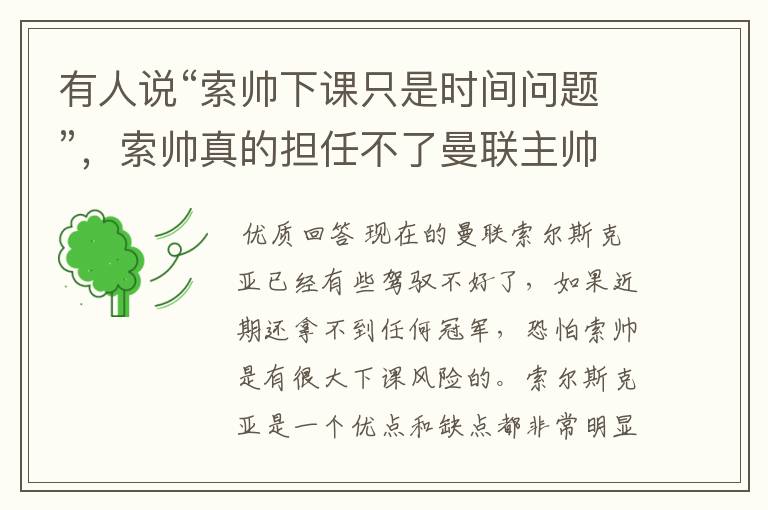 有人说“索帅下课只是时间问题”，索帅真的担任不了曼联主帅

优质回答 现在的曼联索尔斯克亚已经有些驾驭不好了，如果近期还拿不到任何冠军，恐怕索帅是有很大下课风险的。索尔斯克亚是一个优点和缺点都非常明显